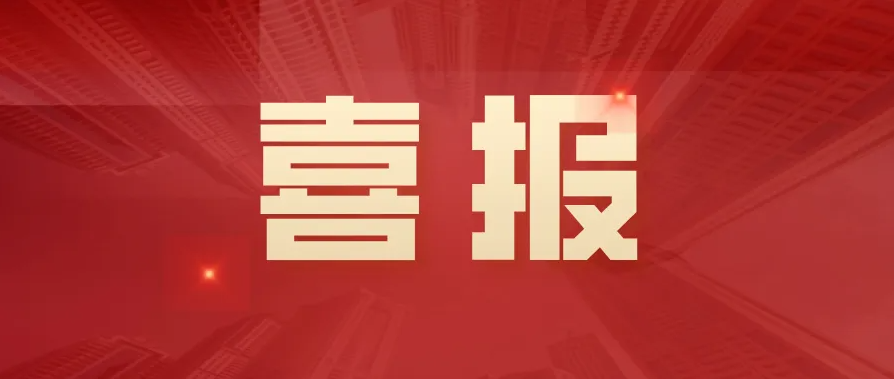 喜报